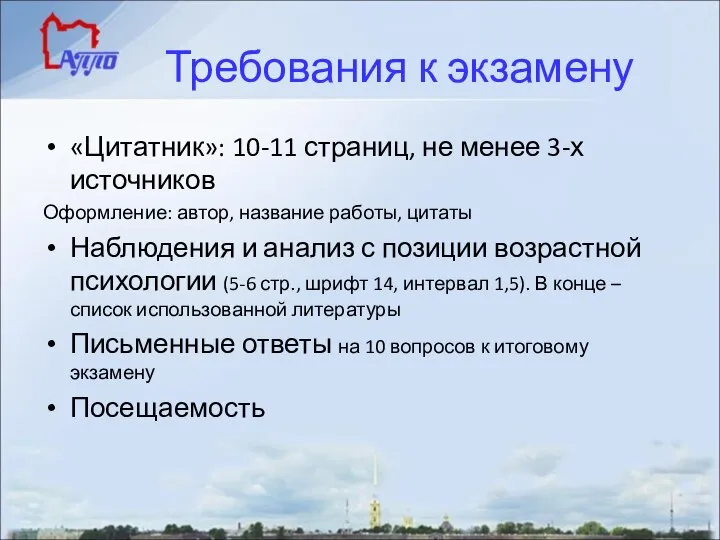 АППО

Требования к экзамену

• «Цитатник»: 10-11 страниц, не менее 3-х источников

Оформление: автор, название работы, цитаты

• Наблюдения и анализ с позиции возрастной психологии (5-6 стр., шрифт 14, интервал 1,5). В конце – список использованной литературы

• Письменные ответы на 10 вопросов к итоговому экзамену

• Посещаемость